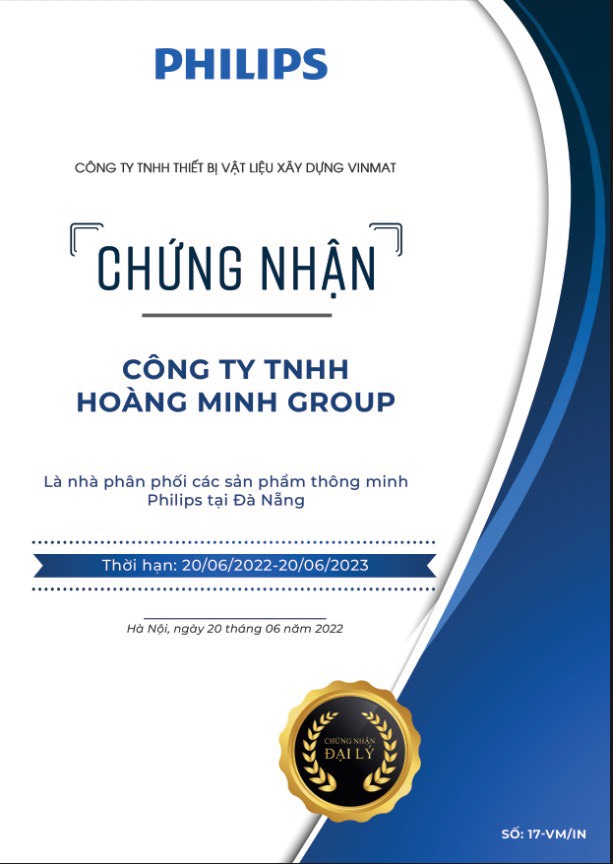 PHILIPS

CÔNG TY TNHH THIẾT BỊ VẬT LIỆU XÂY DỰNG VINMAT

CHỨNG NHẬN

CÔNG TY TNHH
HOÀNG MINH GROUP

Là nhà phân phối các sản phẩm thông minh Philips tại Đà Nẵng

Thời hạn: 20/06/2022-20/06/2023

Hà Nội, ngày 20 tháng 06 năm 2022

CHỨNG NHẬN
ĐẠI LÝ

SỐ: 17-VM/IN